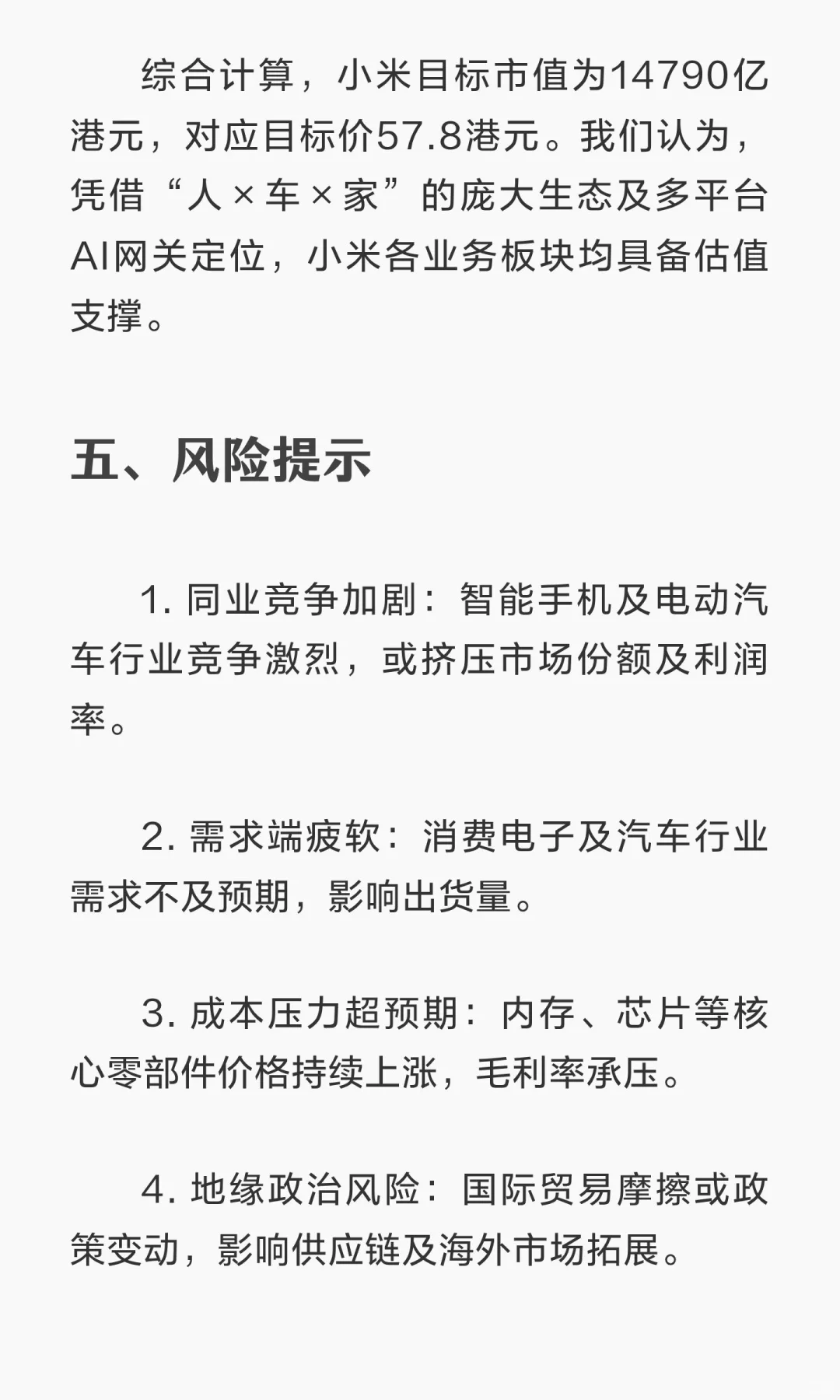 综合计算，小米目标市值为14790亿港元，对应目标价57.8港元。我们认为，凭借“人×车×家”的庞大生态及多平台AI网关定位，小米各业务板块均具备估值支撑。

五、风险提示

1. 同业竞争加剧：智能手机及电动汽车行业竞争激烈，或挤压市场份额及利润率。

2. 需求端疲软：消费电子及汽车行业需求不及预期，影响出货量。

3. 成本压力超预期：内存、芯片等核心零部件价格持续上涨，毛利率承压。

4. 地缘政治风险：国际贸易摩擦或政策变动，影响供应链及海外市场拓展。